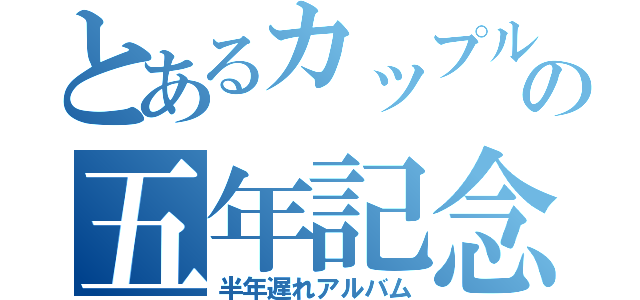 とあるカップルの
五年記念
半年遅れアルバム